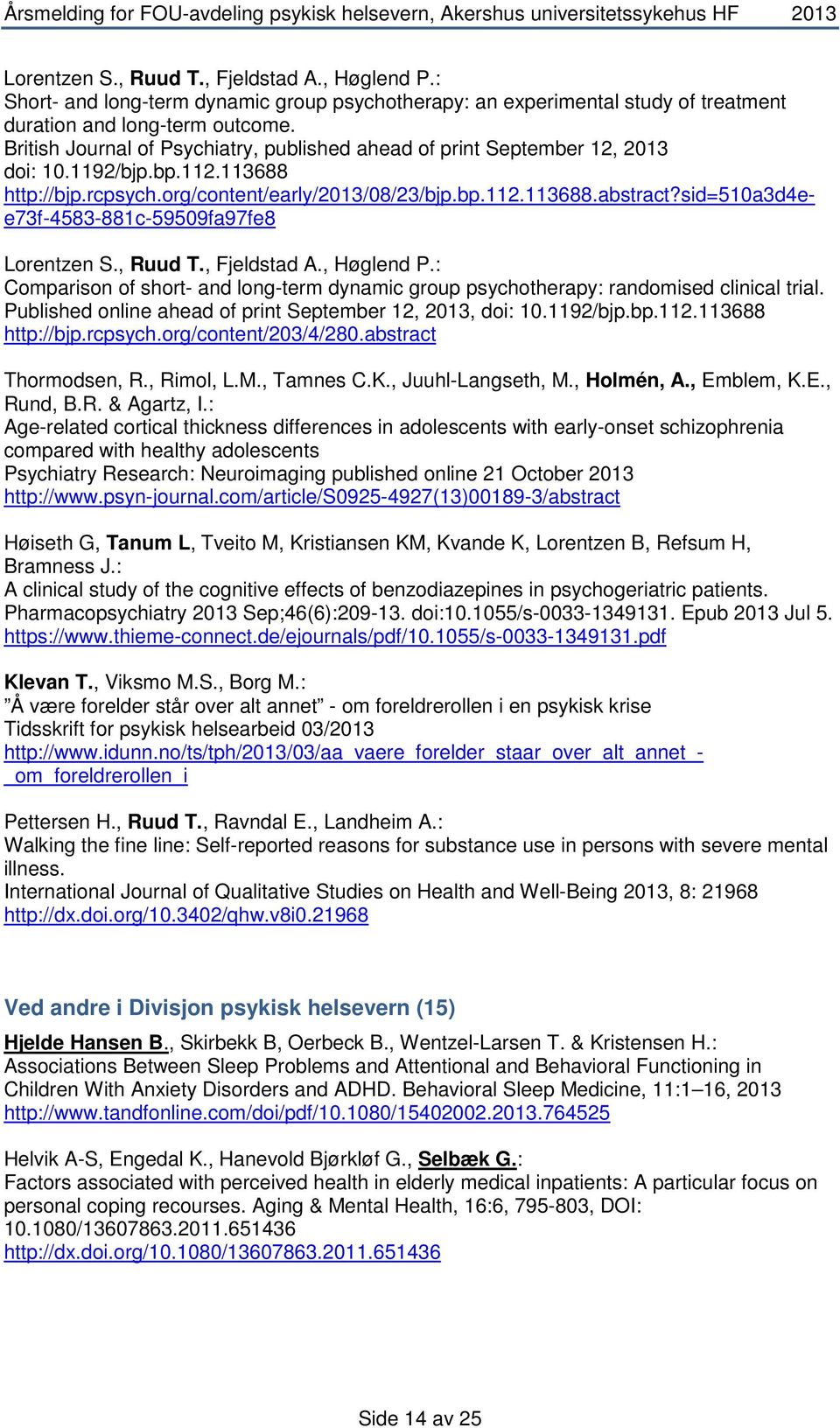 Årsmelding for FOU-avdeling psykisk helsevern, Akershus universitetssykehus HF 2013

Lorentzen S., Ruud T., Fjeldstad A., Høglend P.:
Short- and long-term dynamic group psychotherapy: an experimental study of treatment duration and long-term outcome.
British Journal of Psychiatry, published ahead of print September 12, 2013
doi: 10.1192/bjp.bp.112.113688
http://bjp.rcpsych.org/content/early/2013/08/23/bjp.bp.112.113688.abstract?sid=510a3d4e-e73f-4583-881c-59509fa97fe8

Lorentzen S., Ruud T., Fjeldstad A., Høglend P.:
Comparison of short- and long-term dynamic group psychotherapy: randomised clinical trial.
Published online ahead of print September 12, 2013, doi: 10.1192/bjp.bp.112.113688
http://bjp.rcpsych.org/content/203/4/280.abstract

Thormodsen, R., Rimol, L.M., Tamnes C.K., Juuhl-Langseth, M., Holmén, A., Emblem, K.E., Rund, B.R. & Agartz, I.:
Age-related cortical thickness differences in adolescents with early-onset schizophrenia compared with healthy adolescents
Psychiatry Research: Neuroimaging published online 21 October 2013
http://www.psyn-journal.com/article/S0925-4927(13)00189-3/abstract

Høiseth G, Tanum L, Tveito M, Kristiansen KM, Kvande K, Lorentzen B, Refsum H, Bramness J.:
A clinical study of the cognitive effects of benzodiazepines in psychogeriatric patients.
Pharmacopsychiatry 2013 Sep;46(6):209-13. doi:10.1055/s-0033-1349131. Epub 2013 Jul 5.
https://www.thieme-connect.de/ejournals/pdf/10.1055/s-0033-1349131.pdf

Klevan T., Viksmo M.S., Borg M.:
”Å være forelder står over alt annet” - om foreldrerollen i en psykisk krise
Tidsskrift for psykisk helsearbeid 03/2013
http://www.idunn.no/ts/tph/2013/03/aa_vaere_forelder_staar_over_alt_annet_-_om_foreldrerollen_i

Pettersen H., Ruud T., Ravndal E., Landheim A.:
Walking the fine line: Self-reported reasons for substance use in persons with severe mental illness.
International Journal of Qualitative Studies on Health and Well-Being 2013, 8: 21968
http://dx.doi.org/10.3402/qhw.v8i0.21968

Ved andre i Divisjon psykisk helsevern (15)

Hjelde Hansen B., Skirbekk B, Oerbeck B., Wentzel-Larsen T. & Kristensen H.:
Associations Between Sleep Problems and Attentional and Behavioral Functioning in Children With Anxiety Disorders and ADHD. Behavioral Sleep Medicine, 11:1–16, 2013
http://www.tandfonline.com/doi/pdf/10.1080/15402002.2013.764525

Helvik A-S, Engedal K., Hanevold Bjørkløf G., Selbæk G.:
Factors associated with perceived health in elderly medical inpatients: A particular focus on personal coping recourses. Aging & Mental Health, 16:6, 795-803, DOI: 10.1080/13607863.2011.651436
http://dx.doi.org/10.1080/13607863.2011.651436

Side 14 av 25